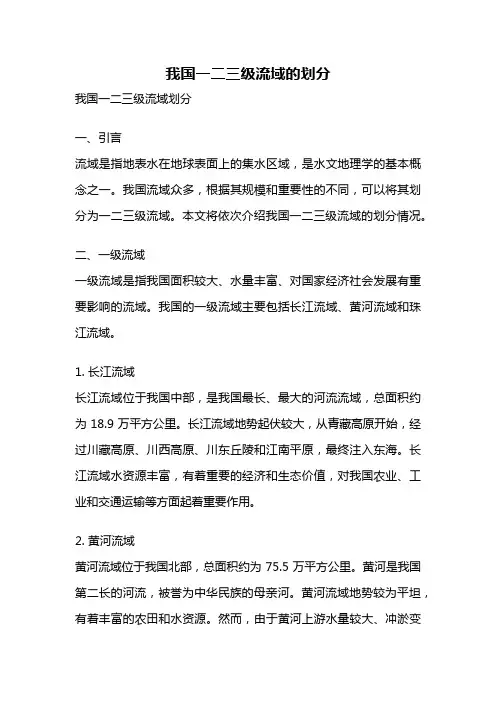 我国一二三级流域的划分

我国一二三级流域划分

一、引言

流域是指地表水在地球表面上的集水区域，是水文地理学的基本概念之一。我国流域众多，根据其规模和重要性的不同，可以将其划分为一二三级流域。本文将依次介绍我国一二三级流域的划分情况。

二、一级流域

一级流域是指我国面积较大、水量丰富、对国家经济社会发展有重要影响的流域。我国的一级流域主要包括长江流域、黄河流域和珠江流域。

1. 长江流域

长江流域位于我国中部，是我国最长、最大的河流流域，总面积约为 18.9 万平方公里。长江流域地势起伏较大，从青藏高原开始，经过川藏高原、川西高原、川东丘陵和江南平原，最终注入东海。长江流域水资源丰富，有着重要的经济和生态价值，对我国农业、工业和交通运输等方面起着重要作用。

2. 黄河流域

黄河流域位于我国北部，总面积约为 75.5 万平方公里。黄河是我国第二长的河流，被誉为中华民族的母亲河。黄河流域地势较为平坦，有着丰富的农田和水资源。然而，由于黄河上游水量较大、冲淤变